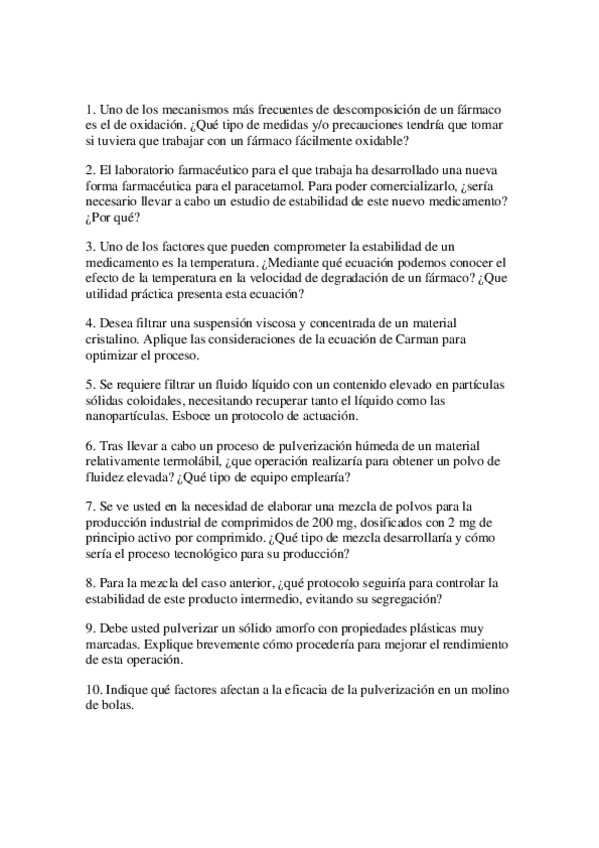 1. Uno de los mecanismos más frecuentes de descomposición de un fármaco es el de oxidación. ¿Qué tipo de medidas y/o precauciones tendría que tomar si tuviera que trabajar con un fármaco fácilmente oxidable?

2. El laboratorio farmacéutico para el que trabaja ha desarrollado una nueva forma farmacéutica para el paracetamol. Para poder comercializarlo, ¿sería necesario llevar a cabo un estudio de estabilidad de este nuevo medicamento? ¿Por qué?

3. Uno de los factores que pueden comprometer la estabilidad de un medicamento es la temperatura. ¿Mediante qué ecuación podemos conocer el efecto de la temperatura en la velocidad de degradación de un fármaco? ¿Que utilidad práctica presenta esta ecuación?

4. Desea filtrar una suspensión viscosa y concentrada de un material cristalino. Aplique las consideraciones de la ecuación de Carman para optimizar el proceso.

5. Se requiere filtrar un fluido líquido con un contenido elevado en partículas sólidas coloidales, necesitando recuperar tanto el líquido como las nanopartículas. Esboce un protocolo de actuación.

6. Tras llevar a cabo un proceso de pulverización húmeda de un material relativamente termolábil, ¿que operación realizaría para obtener un polvo de fluidez elevada? ¿Qué tipo de equipo emplearía?

7. Se ve usted en la necesidad de elaborar una mezcla de polvos para la producción industrial de comprimidos de 200 mg, dosificados con 2 mg de principio activo por comprimido. ¿Qué tipo de mezcla desarrollaría y cómo sería el proceso tecnológico para su producción?

8. Para la mezcla del caso anterior, ¿qué protocolo seguiría para controlar la estabilidad de este producto intermedio, evitando su segregación?

9. Debe usted pulverizar un sólido amorfo con propiedades plásticas muy marcadas. Explique brevemente cómo procedería para mejorar el rendimiento de esta operación.

10. Indique qué factores afectan a la eficacia de la pulverización en un molino de bolas.